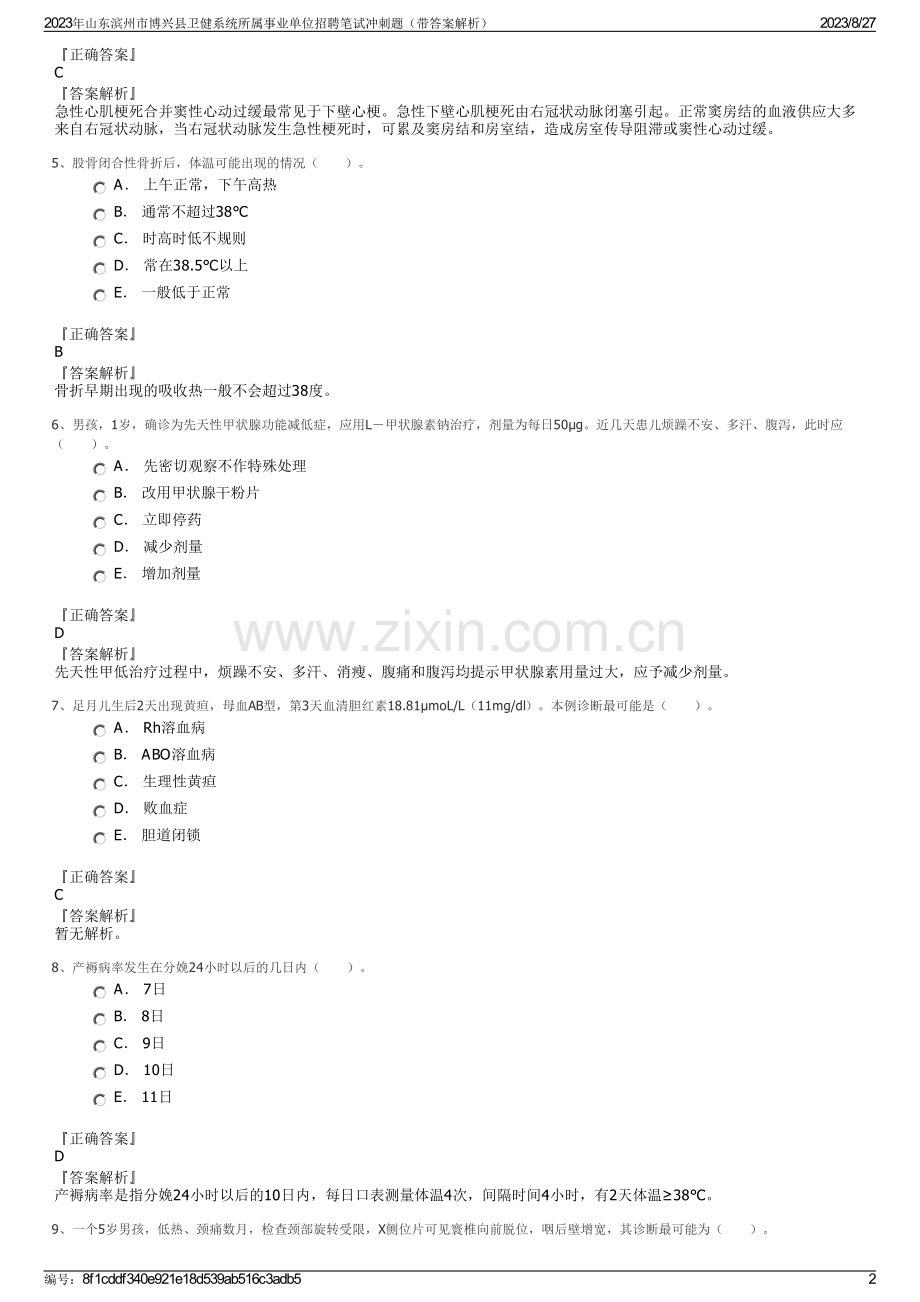 2023年山东滨州市博兴县卫健系统所属事业单位招聘笔试冲刺题（带答案解析）　2023/8/27

『正确答案』
C
『答案解析』
急性心肌梗死合并窦性心动过缓最常见于下壁心梗。急性下壁心肌梗死由右冠状动脉闭塞引起。正常窦房结的血液供应大多来自右冠状动脉，当右冠状动脉发生急性梗死时，可累及窦房结和房室结，造成房室传导阻滞或窦性心动过缓。

5、股骨闭合性骨折后，体温可能出现的情况（　　）。
A． 上午正常，下午高热
B． 通常不超过38℃
C． 时高时低不规则
D． 常在38.5℃以上
E． 一般低于正常

『正确答案』
B
『答案解析』
骨折早期出现的吸收热一般不会超过38度。

6、男孩，1岁，确诊为先天性甲状腺功能减低症，应用L－甲状腺素钠治疗，剂量为每日50μg。近几天患儿烦躁不安、多汗、腹泻，此时应（　　）。
A． 先密切观察不作特殊处理
B． 改用甲状腺干粉片
C． 立即停药
D． 减少剂量
E． 增加剂量

『正确答案』
D
『答案解析』
先天性甲低治疗过程中，烦躁不安、多汗、消瘦、腹痛和腹泻均提示甲状腺素用量过大，应予减少剂量。

www.zixin.com.cn

7、足月儿生后2天出现黄疸，母血AB型，第3天血清胆红素18.81μmoL/L（11mg/dl）。本例诊断最可能是（　　）。
A． Rh溶血病
B． ABO溶血病
C． 生理性黄疸
D． 败血症
E． 胆道闭锁

『正确答案』
C
『答案解析』
暂无解析。

8、产褥病率发生在分娩24小时以后的几日内（　　）。
A． 7日
B． 8日
C． 9日
D． 10日
E． 11日

『正确答案』
D
『答案解析』
产褥病率是指分娩24小时以后的10日内，每日口表测量体温4次，间隔时间4小时，有2天体温≥38℃。

9、一个5岁男孩，低热、颈痛数月，检查颈部旋转受限，X侧位片可见寰椎向前脱位，咽后壁增宽，其诊断最可能为（　　）。

编号：8f1cddf340e921e18d539ab516c3adb5　2